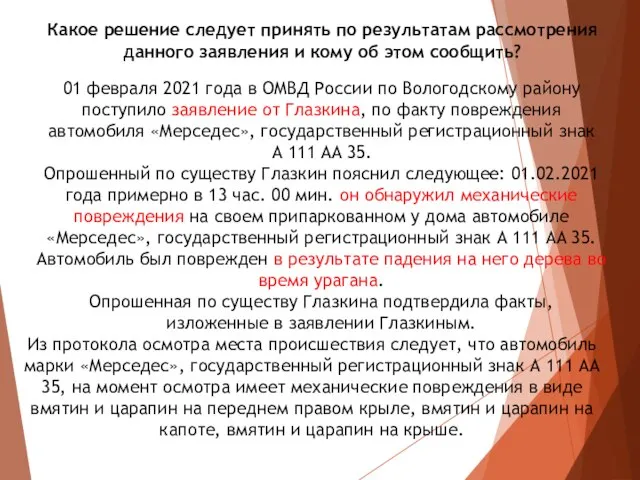 Какое решение следует принять по результатам рассмотрения данного заявления и кому об этом сообщить?

01 февраля 2021 года в ОМВД России по Вологодскому району поступило заявление от Глазкина, по факту повреждения автомобиля «Мерседес», государственный регистрационный знак А 111 АА 35.

Опрошенный по существу Глазкин пояснил следующее: 01.02.2021 года примерно в 13 час. 00 мин. он обнаружил механические повреждения на своем припаркованном у дома автомобиле «Мерседес», государственный регистрационный знак А 111 АА 35. Автомобиль был поврежден в результате падения на него дерева во время урагана.

Опрошенная по существу Глазкина подтвердила факты, изложенные в заявлении Глазкиным.

Из протокола осмотра места происшествия следует, что автомобиль марки «Мерседес», государственный регистрационный знак А 111 АА 35, на момент осмотра имеет механические повреждения в виде вмятин и царапин на переднем правом крыле, вмятин и царапин на капоте, вмятин и царапин на крыше.